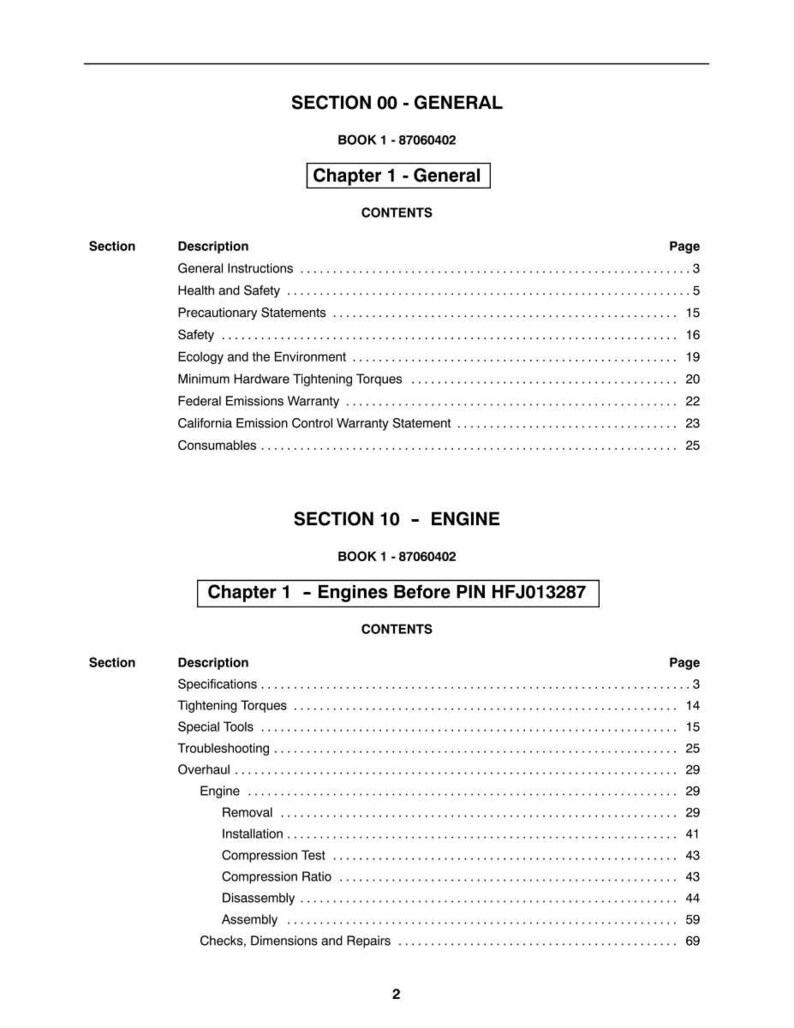 SECTION 00 - GENERAL

BOOK 1 - 87060402

Chapter 1 - General

CONTENTS

Section Description Page

General Instructions 3

Health and Safety 5

Precautionary Statements 15

Safety 16

Ecology and the Environment 19

Minimum Hardware Tightening Torques 20

Federal Emissions Warranty 22

California Emission Control Warranty Statement 23

Consumables 25

SECTION 10 - ENGINE

BOOK 1 - 87060402

Chapter 1 - Engines Before PIN HFJ013287

CONTENTS

Section Description Page

Specifications 3

Tightening Torques 14

Special Tools 15

Troubleshooting 25

Overhaul 29

Engine 29

Removal 29

Installation 41

Compression Test 43

Compression Ratio 43

Disassembly 44

Assembly 59

Checks, Dimensions and Repairs 69

2